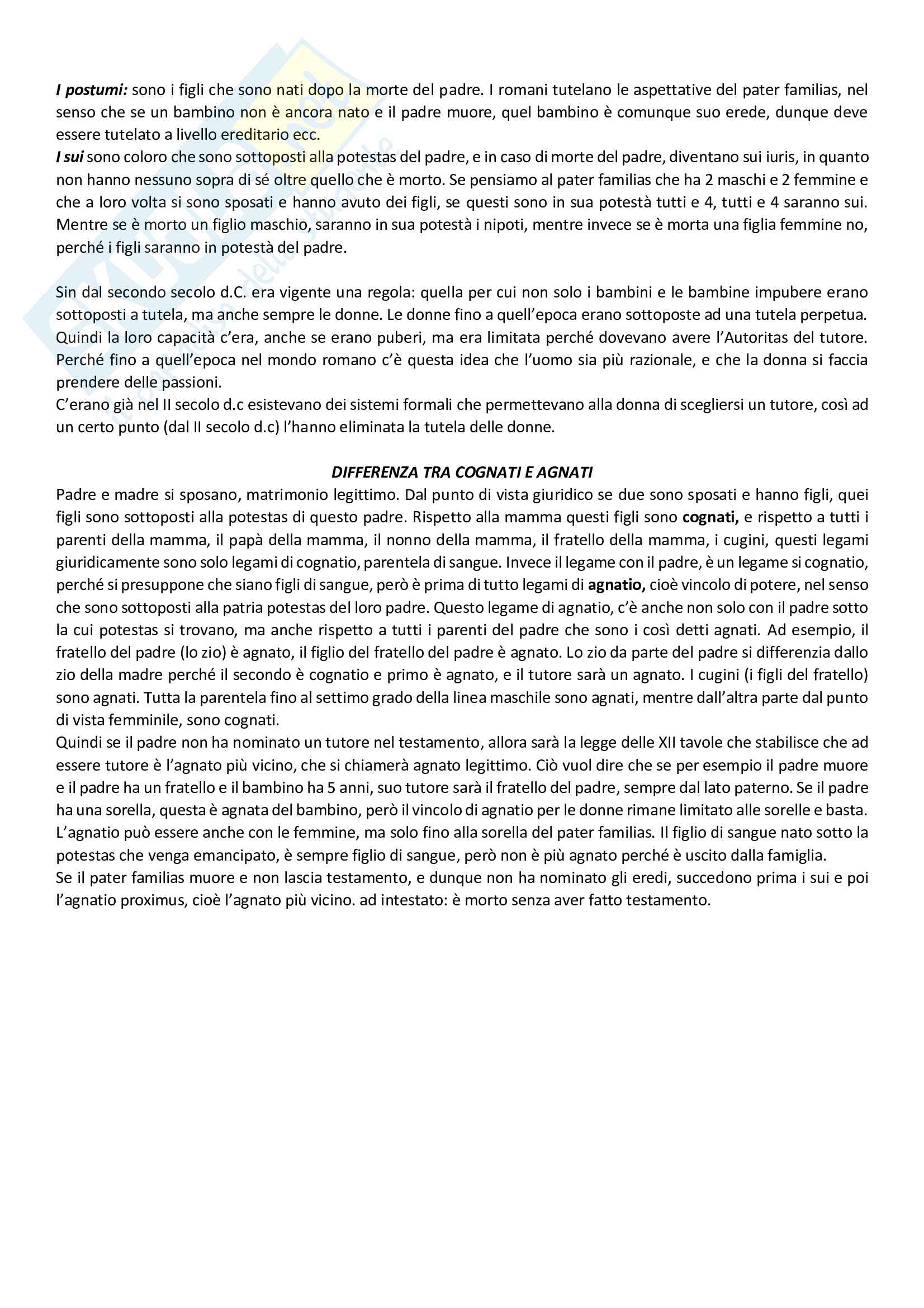 I postumi: sono i figli che sono nati dopo la morte del padre. I romani tutelano le aspettative del pater familias, nel senso che se un bambino non è ancora nato e il padre muore, quel bambino è comunque suo erede, dunque deve essere tutelato a livello ereditario ecc.
I sui sono coloro che sono sottoposti alla potestas del padre, e in caso di morte del padre, diventano sui iuris, in quanto non hanno nessuno sopra di sé oltre quello che è morto. Se pensiamo al pater familias che ha 2 maschi e 2 femmine e che a loro volta si sono sposati e hanno avuto dei figli, se questi sono in sua potestà tutti e 4, tutti e 4 saranno sui. Mentre se è morto un figlio maschio, saranno in sua potestà i nipoti, mentre invece se è morta una figlia femmine no, perché i figli saranno in potestà del padre.

Sin dal secondo secolo d.C. era vigente una regola: quella per cui non solo i bambini e le bambine impubere erano sottoposti a tutela, ma anche sempre le donne. Le donne fino a quell'epoca erano sottoposte ad una tutela perpetua. Quindi la loro capacità c'era, anche se erano puberi, ma era limitata perché dovevano avere l'Autoritas del tutore. Perché fino a quell'epoca nel mondo romano c'è questa idea che l'uomo sia più razionale, e che la donna si faccia prendere delle passioni.
C'erano già nel II secolo d.c esistevano dei sistemi formali che permettevano alla donna di scegliersi un tutore, così ad un certo punto (dal II secolo d.c) l'hanno eliminata la tutela delle donne.

DIFFERENZA TRA COGNATI E AGNATI
Padre e madre si sposano, matrimonio legittimo. Dal punto di vista giuridico se due sono sposati e hanno figli, quei figli sono sottoposti alla potestas di questo padre. Rispetto alla mamma questi figli sono cognati, e rispetto a tutti i parenti della mamma, il papà della mamma, il nonno della mamma, il fratello della mamma, i cugini, questi legami giuridicamente sono solo legami di cognatio, parentela di sangue. Invece il legame con il padre, è un legame si cognatio, perché si presuppone che siano figli di sangue, però è prima di tutto legami di agnatio, cioè vincolo di potere, nel senso che sono sottoposti alla patria potestas del loro padre. Questo legame di agnatio, c'è anche non solo con il padre sotto la cui potestas si trovano, ma anche rispetto a tutti i parenti del padre che sono i così detti agnati. Ad esempio, il fratello del padre (lo zio) è agnato, il figlio del fratello del padre è agnato. Lo zio da parte del padre si differenzia dallo zio della madre perché il secondo è cognatio e primo è agnato, e il tutore sarà un agnato. I cugini (i figli del fratello) sono agnati. Tutta la parentela fino al settimo grado della linea maschile sono agnati, mentre dall'altra parte dal punto di vista femminile, sono cognati.
Quindi se il padre non ha nominato un tutore nel testamento, allora sarà la legge delle XII tavole che stabilisce che ad essere tutore è l'agnato più vicino, che si chiamerà agnato legittimo. Ciò vuol dire che se per esempio il padre muore e il padre ha un fratello e il bambino ha 5 anni, suo tutore sarà il fratello del padre, sempre dal lato paterno. Se il padre ha una sorella, questa è agnata del bambino, però il vincolo di agnatio per le donne rimane limitato alle sorelle e basta.
L'agnatio può essere anche con le femmine, ma solo fino alla sorella del pater familias. Il figlio di sangue nato sotto la potestas che venga emancipato, è sempre figlio di sangue, però non è più agnato perché è uscito dalla famiglia.
Se il pater familias muore e non lascia testamento, e dunque non ha nominato gli eredi, succedono prima i sui e poi l'agnatio proximus, cioè l'agnato più vicino. ad intestato: è morto senza aver fatto testamento.